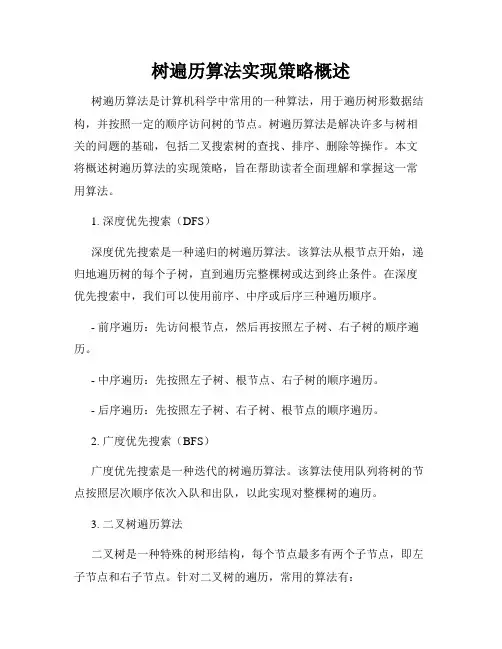 树遍历算法实现策略概述

树遍历算法是计算机科学中常用的一种算法，用于遍历树形数据结构，并按照一定的顺序访问树的节点。树遍历算法是解决许多与树相关的问题的基础，包括二叉搜索树的查找、排序、删除等操作。本文将概述树遍历算法的实现策略，旨在帮助读者全面理解和掌握这一常用算法。

1. 深度优先搜索（DFS）

深度优先搜索是一种递归的树遍历算法。该算法从根节点开始，递归地遍历树的每个子树，直到遍历完整棵树或达到终止条件。在深度优先搜索中，我们可以使用前序、中序或后序三种遍历顺序。

- 前序遍历：先访问根节点，然后再按照左子树、右子树的顺序遍历。

- 中序遍历：先按照左子树、根节点、右子树的顺序遍历。

- 后序遍历：先按照左子树、右子树、根节点的顺序遍历。

2. 广度优先搜索（BFS）

广度优先搜索是一种迭代的树遍历算法。该算法使用队列将树的节点按照层次顺序依次入队和出队，以此实现对整棵树的遍历。

3. 二叉树遍历算法

二叉树是一种特殊的树形结构，每个节点最多有两个子节点，即左子节点和右子节点。针对二叉树的遍历，常用的算法有：